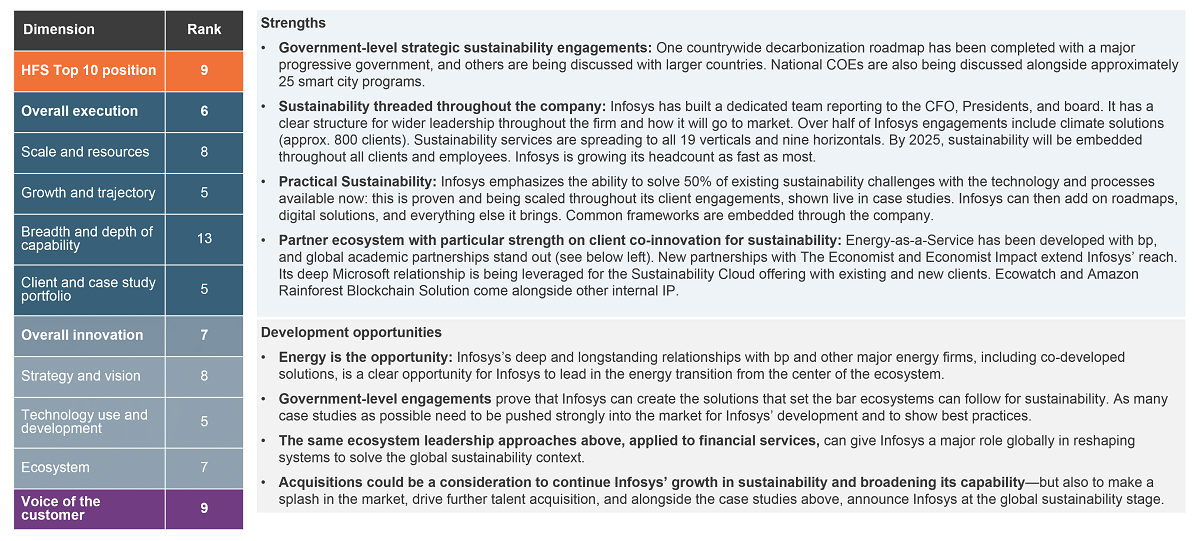 | Dimension | Rank |
|---|---|
| HFS Top 10 position | 9 |
| Overall execution | 6 |
| Scale and resources | 8 |
| Growth and trajectory | 5 |
| Breadth and depth of capability | 13 |
| Client and case study portfolio | 5 |
| Overall innovation | 7 |
| Strategy and vision | 8 |
| Technology use and development | 5 |
| Ecosystem | 7 |
| Voice of the customer | 9 |

Strengths

• Government-level strategic sustainability engagements: One countrywide decarbonization roadmap has been completed with a major progressive government, and others are being discussed with larger countries. National COEs are also being discussed alongside approximately 25 smart city programs.

• Sustainability threaded throughout the company: Infosys has built a dedicated team reporting to the CFO, Presidents, and board. It has a clear structure for wider leadership throughout the firm and how it will go to market. Over half of Infosys engagements include climate solutions (approx. 800 clients). Sustainability services are spreading to all 19 verticals and nine horizontals. By 2025, sustainability will be embedded throughout all clients and employees. Infosys is growing its headcount as fast as most.

• Practical Sustainability: Infosys emphasizes the ability to solve 50% of existing sustainability challenges with the technology and processes available now: this is proven and being scaled throughout its client engagements, shown live in case studies. Infosys can then add on roadmaps, digital solutions, and everything else it brings. Common frameworks are embedded through the company.

• Partner ecosystem with particular strength on client co-innovation for sustainability: Energy-as-a-Service has been developed with bp, and global academic partnerships stand out (see below left). New partnerships with The Economist and Economist Impact extend Infosys' reach. Its deep Microsoft relationship is being leveraged for the Sustainability Cloud offering with existing and new clients. Ecowatch and Amazon Rainforest Blockchain Solution come alongside other internal IP.

Development opportunities

• Energy is the opportunity: Infosys's deep and longstanding relationships with bp and other major energy firms, including co-developed solutions, is a clear opportunity for Infosys to lead in the energy transition from the center of the ecosystem.

• Government-level engagements prove that Infosys can create the solutions that set the bar ecosystems can follow for sustainability. As many case studies as possible need to be pushed strongly into the market for Infosys' development and to show best practices.

• The same ecosystem leadership approaches above, applied to financial services, can give Infosys a major role globally in reshaping systems to solve the global sustainability context.

• Acquisitions could be a consideration to continue Infosys' growth in sustainability and broadening its capability—but also to make a splash in the market, drive further talent acquisition, and alongside the case studies above, announce Infosys at the global sustainability stage.